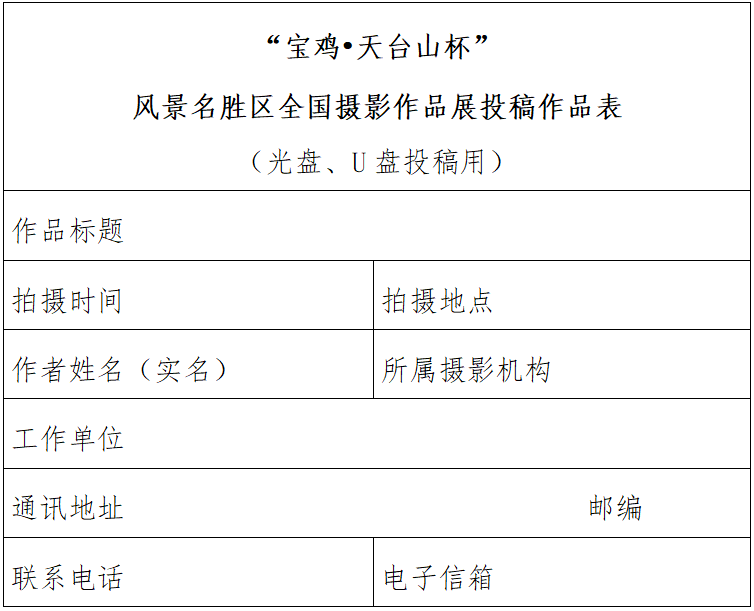 “宝鸡•天台山杯”
风景名胜区全国摄影作品展投稿作品表
（光盘、U盘投稿用）

作品标题

拍摄时间 拍摄地点

作者姓名（实名） 所属摄影机构

工作单位

通讯地址 邮编

联系电话 电子信箱